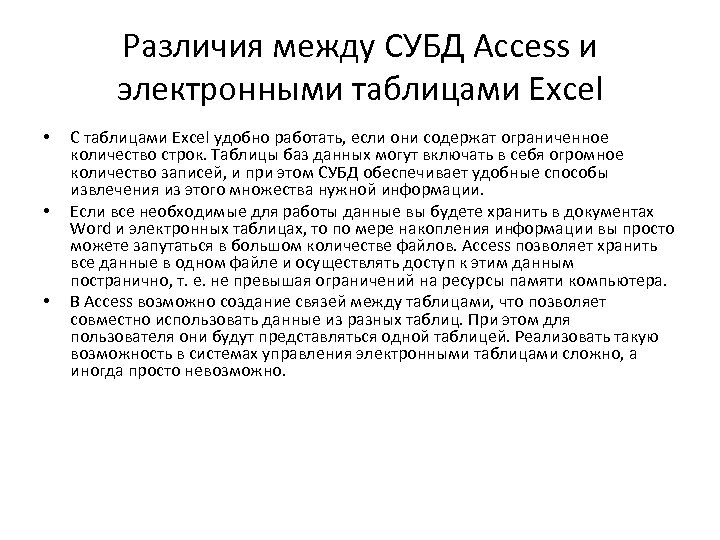 Различия между СУБД Access и электронными таблицами Excel

• С таблицами Excel удобно работать, если они содержат ограниченное количество строк. Таблицы баз данных могут включать в себя огромное количество записей, и при этом СУБД обеспечивает удобные способы извлечения из этого множества нужной информации.

• Если все необходимые для работы данные вы будете хранить в документах Word и электронных таблицах, то по мере накопления информации вы просто можете запутаться в большом количестве файлов. Access позволяет хранить все данные в одном файле и осуществлять доступ к этим данным постранично, т. е. не превышая ограничений на ресурсы памяти компьютера.

• В Access возможно создание связей между таблицами, что позволяет совместно использовать данные из разных таблиц. При этом для пользователя они будут представляться одной таблицей. Реализовать такую возможность в системах управления электронными таблицами сложно, а иногда просто невозможно.